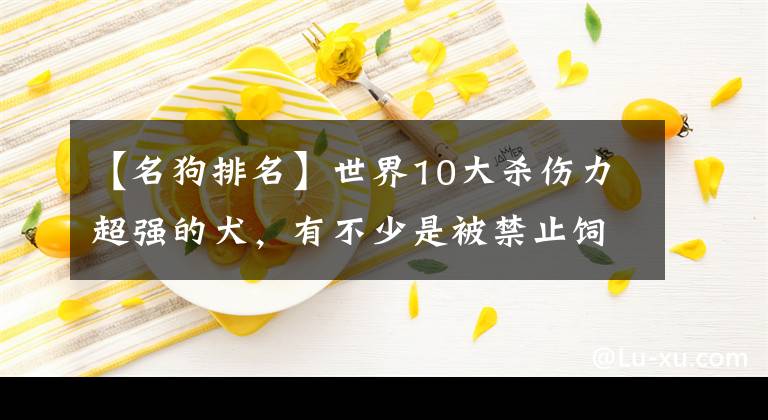 【名狗排名】世界10大杀伤力超强的犬，有不少是被禁止饲

@Lu-xu.com